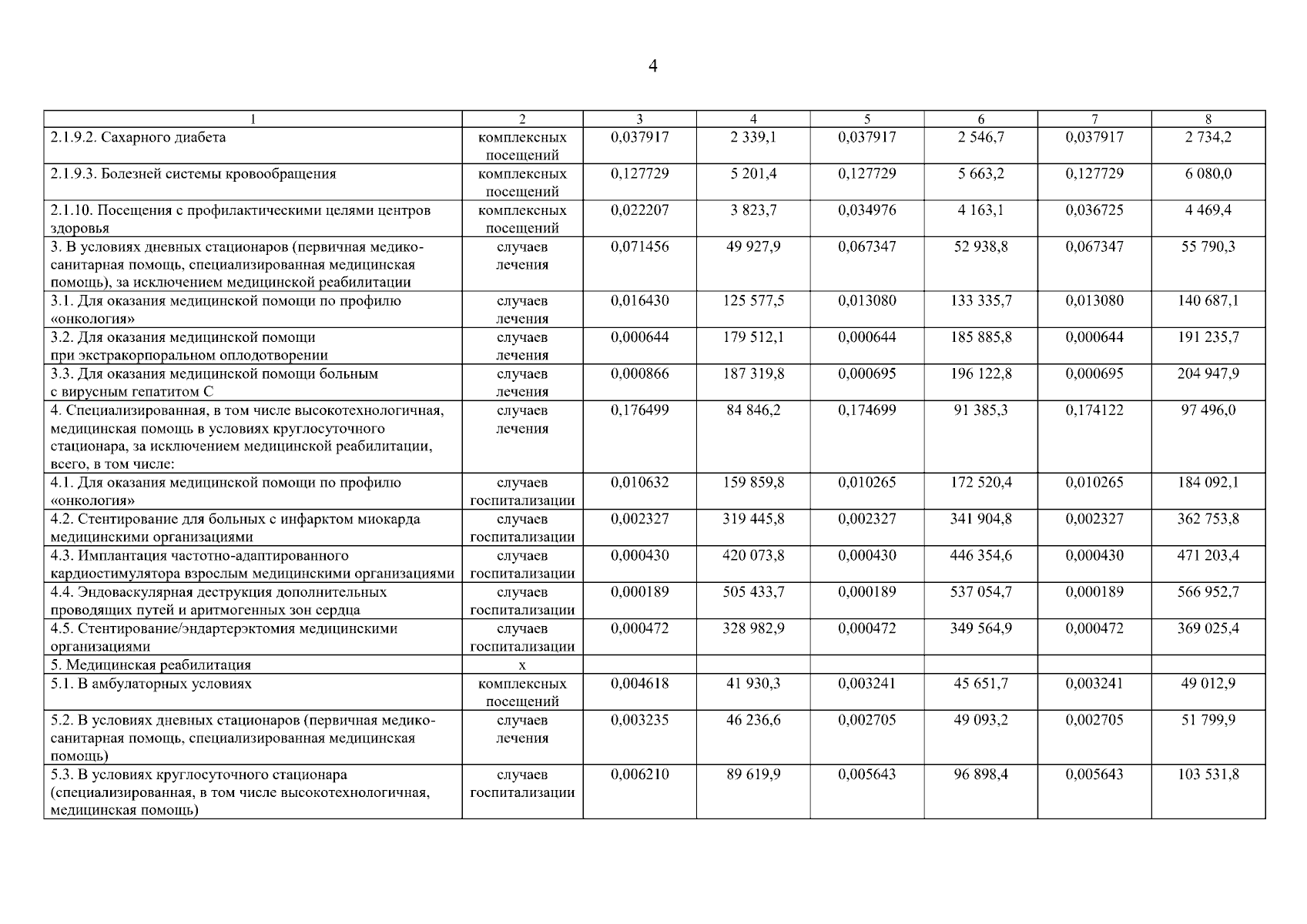 4

| 1 | 2 | 3 | 4 | 5 | 6 | 7 | 8 |
|---|---|---|---|---|---|---|---|
| 2.1.9.2. Сахарного диабета | комплексных посещений | 0,037917 | 2 339,1 | 0,037917 | 2 546,7 | 0,037917 | 2 734,2 |
| 2.1.9.3. Болезней системы кровообращения | комплексных посещений | 0,127729 | 5 201,4 | 0,127729 | 5 663,2 | 0,127729 | 6 080,0 |
| 2.1.10. Посещения с профилактическими целями центров здоровья | комплексных посещений | 0,022207 | 3 823,7 | 0,034976 | 4 163,1 | 0,036725 | 4 469,4 |
| 3. В условиях дневных стационаров (первичная медико-санитарная помощь, специализированная медицинская помощь), за исключением медицинской реабилитации | случаев лечения | 0,071456 | 49 927,9 | 0,067347 | 52 938,8 | 0,067347 | 55 790,3 |
| 3.1. Для оказания медицинской помощи по профилю «онкология» | случаев лечения | 0,016430 | 125 577,5 | 0,013080 | 133 335,7 | 0,013080 | 140 687,1 |
| 3.2. Для оказания медицинской помощи при экстракорпоральном оплодотворении | случаев лечения | 0,000644 | 179 512,1 | 0,000644 | 185 885,8 | 0,000644 | 191 235,7 |
| 3.3. Для оказания медицинской помощи больным с вирусным гепатитом С | случаев лечения | 0,000866 | 187 319,8 | 0,000695 | 196 122,8 | 0,000695 | 204 947,9 |
| 4. Специализированная, в том числе высокотехнологичная, медицинская помощь в условиях круглосуточного стационара, за исключением медицинской реабилитации, всего, в том числе: | случаев лечения | 0,176499 | 84 846,2 | 0,174699 | 91 385,3 | 0,174122 | 97 496,0 |
| 4.1. Для оказания медицинской помощи по профилю «онкология» | случаев госпитализации | 0,010632 | 159 859,8 | 0,010265 | 172 520,4 | 0,010265 | 184 092,1 |
| 4.2. Стентирование для больных с инфарктом миокарда медицинскими организациями | случаев госпитализации | 0,002327 | 319 445,8 | 0,002327 | 341 904,8 | 0,002327 | 362 753,8 |
| 4.3. Имплантация частотно-адаптированного кардиостимулятора взрослым медицинскими организациями | случаев госпитализации | 0,000430 | 420 073,8 | 0,000430 | 446 354,6 | 0,000430 | 471 203,4 |
| 4.4. Эндоваскулярная деструкция дополнительных проводящих путей и аритмогенных зон сердца | случаев госпитализации | 0,000189 | 505 433,7 | 0,000189 | 537 054,7 | 0,000189 | 566 952,7 |
| 4.5. Стентирование/эндартерэктомия медицинскими организациями | случаев госпитализации | 0,000472 | 328 982,9 | 0,000472 | 349 564,9 | 0,000472 | 369 025,4 |
| 5. Медицинская реабилитация | х | | | | | | |
| 5.1. В амбулаторных условиях | комплексных посещений | 0,004618 | 41 930,3 | 0,003241 | 45 651,7 | 0,003241 | 49 012,9 |
| 5.2. В условиях дневных стационаров (первичная медико-санитарная помощь, специализированная медицинская помощь) | случаев лечения | 0,003235 | 46 236,6 | 0,002705 | 49 093,2 | 0,002705 | 51 799,9 |
| 5.3. В условиях круглосуточного стационара (специализированная, в том числе высокотехнологичная, медицинская помощь) | случаев госпитализации | 0,006210 | 89 619,9 | 0,005643 | 96 898,4 | 0,005643 | 103 531,8 |